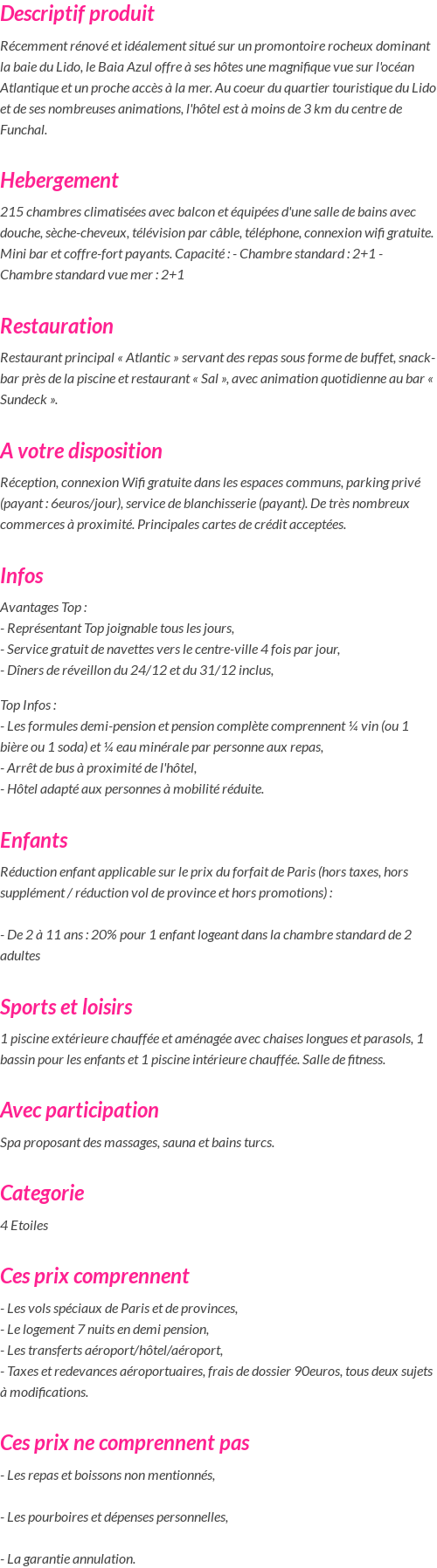 Descriptif produit

Récemment rénové et idéalement situé sur un promontoire rocheux dominant la baie du Lido, le Baia Azul offre à ses hôtes une magnifique vue sur l'océan Atlantique et un proche accès à la mer. Au coeur du quartier touristique du Lido et de ses nombreuses animations, l'hôtel est à moins de 3 km du centre de Funchal.

Hebergement

215 chambres climatisées avec balcon et équipées d'une salle de bains avec douche, sèche-cheveux, télévision par câble, téléphone, connexion wifi gratuite. Mini bar et coffre-fort payants. Capacité : - Chambre standard : 2+1 - Chambre standard vue mer : 2+1

Restauration

Restaurant principal « Atlantic » servant des repas sous forme de buffet, snack-bar près de la piscine et restaurant « Sal », avec animation quotidienne au bar « Sundeck ».

A votre disposition

Réception, connexion Wifi gratuite dans les espaces communs, parking privé (payant : 6euros/jour), service de blanchisserie (payant). De très nombreux commerces à proximité. Principales cartes de crédit acceptées.

Infos

Avantages Top :
- Représentant Top joignable tous les jours,
- Service gratuit de navettes vers le centre-ville 4 fois par jour,
- Dîners de réveillon du 24/12 et du 31/12 inclus,

Top Infos :
- Les formules demi-pension et pension complète comprennent ¼ vin (ou 1 bière ou 1 soda) et ¼ eau minérale par personne aux repas,
- Arrêt de bus à proximité de l'hôtel,
- Hôtel adapté aux personnes à mobilité réduite.

Enfants

Réduction enfant applicable sur le prix du forfait de Paris (hors taxes, hors supplément / réduction vol de province et hors promotions) :

- De 2 à 11 ans : 20% pour 1 enfant logeant dans la chambre standard de 2 adultes

Sports et loisirs

1 piscine extérieure chauffée et aménagée avec chaises longues et parasols, 1 bassin pour les enfants et 1 piscine intérieure chauffée. Salle de fitness.

Avec participation

Spa proposant des massages, sauna et bains turcs.

Categorie

4 Etoiles

Ces prix comprennent

- Les vols spéciaux de Paris et de provinces,
- Le logement 7 nuits en demi pension,
- Les transferts aéroport/hôtel/aéroport,
- Taxes et redevances aéroportuaires, frais de dossier 90euros, tous deux sujets à modifications.

Ces prix ne comprennent pas

- Les repas et boissons non mentionnés,

- Les pourboires et dépenses personnelles,

- La garantie annulation.